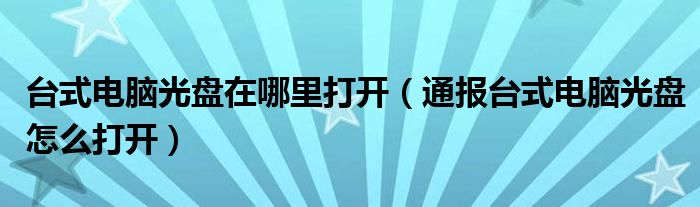 台式电脑光盘在哪里打开（通报台式电脑光盘怎么打开）